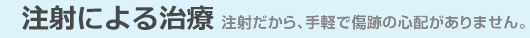 注射による治療 注射だから、手軽で傷跡の心配がありません。